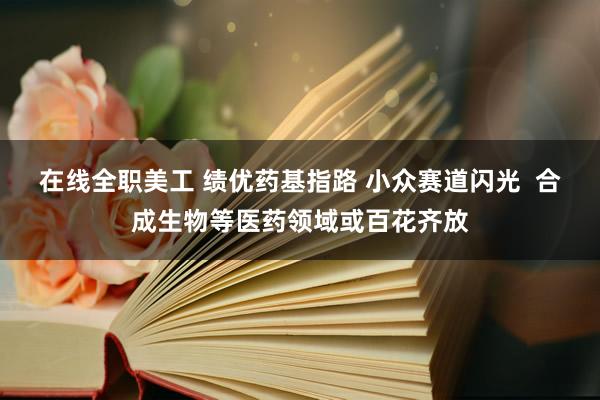 在线全职美工 绩优药基指路 小众赛道闪光 合成生物等医药领域或百花齐放